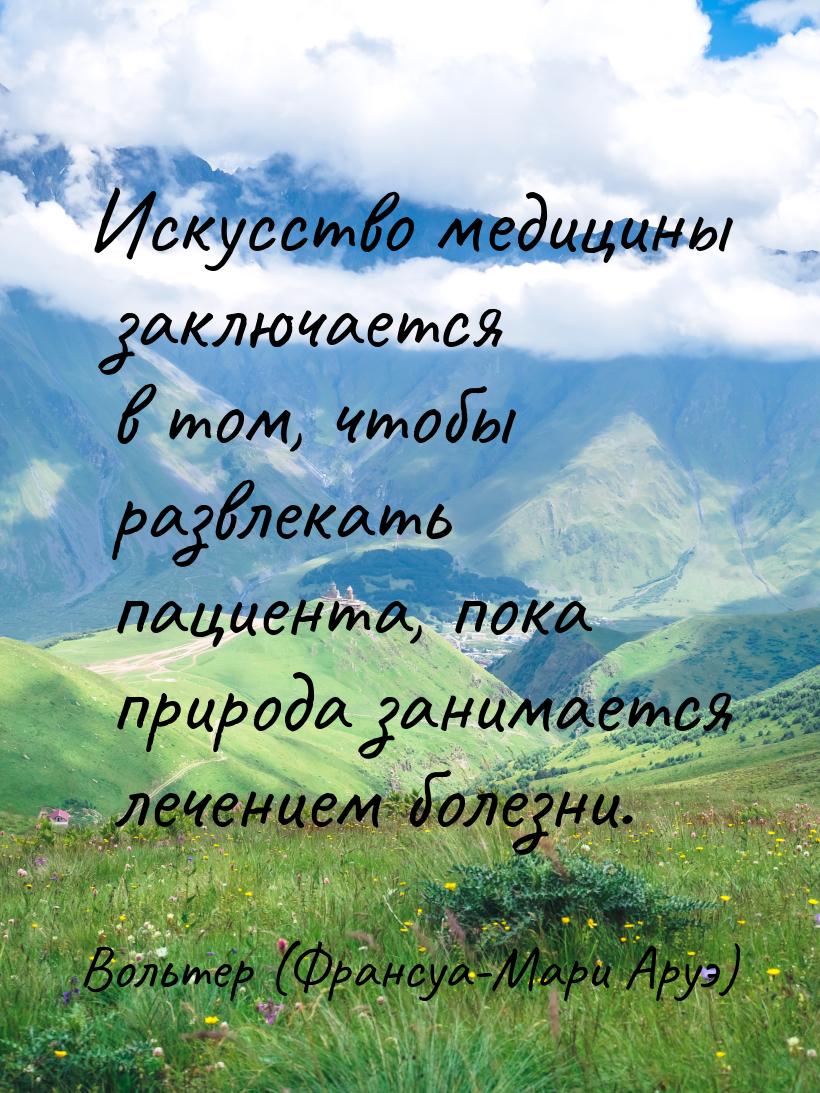 Искусство медицины заключается в том, чтобы развлекать пациента, пока природа занимается лечением болезни.

Вольтер (Франсуа-Мари Аруэ)